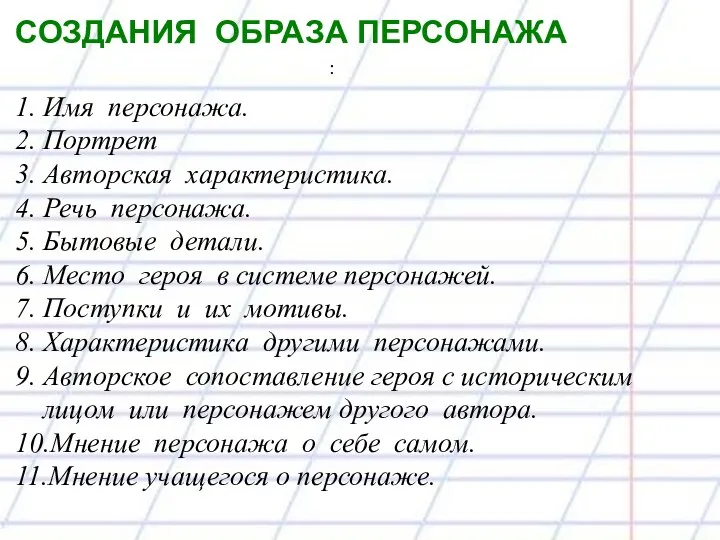 СОЗДАНИЯ ОБРАЗА ПЕРСОНАЖА

:

1. Имя персонажа.
2. Портрет
3. Авторская характеристика.
4. Речь персонажа.
5. Бытовые детали.
6. Место героя в системе персонажей.
7. Поступки и их мотивы.
8. Характеристика другими персонажами.
9. Авторское сопоставление героя с историческим лицом или персонажем другого автора.
10.Мнение персонажа о себе самом.
11.Мнение учащегося о персонаже.